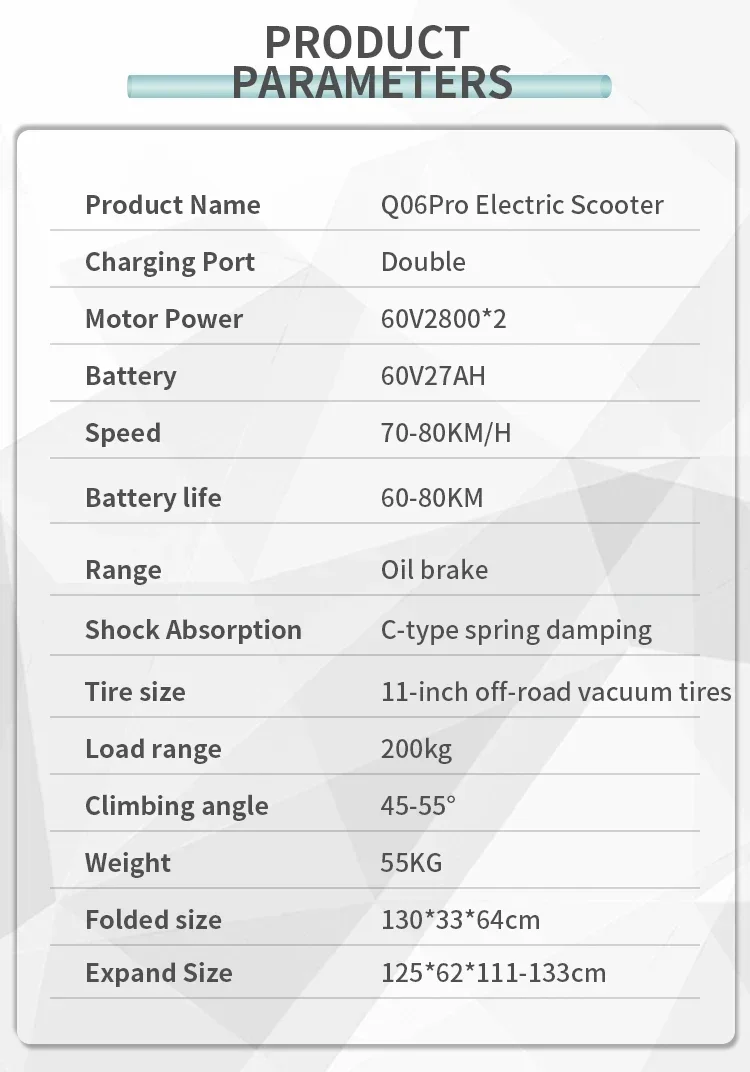 PRODUCT
PARAMETERS

Product Name
Q06Pro Electric Scooter

Charging Port
Double

Motor Power
60V2800*2

Battery
60V27AH

Speed
70-80KM/H

Battery life
60-80KM

Range
Oil brake

Shock Absorption
C-type spring damping

Tire size
11-inch off-road vacuum tires

Load range
200kg

Climbing angle
45-55°

Weight
55KG

Folded size
130*33*64cm

Expand Size
125*62*111-133cm